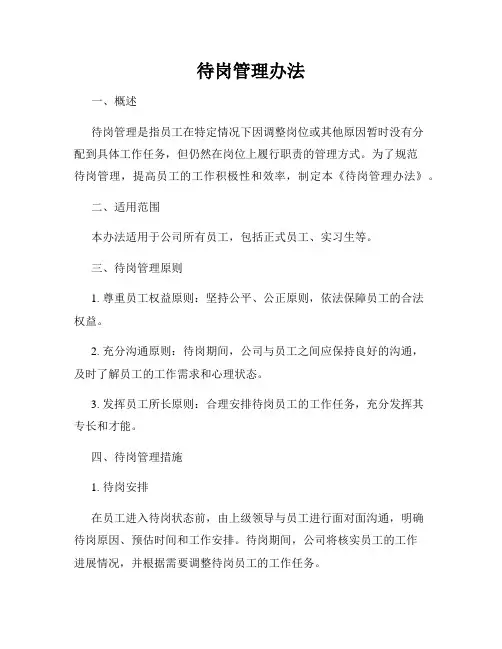 待岗管理办法

一、概述

待岗管理是指员工在特定情况下因调整岗位或其他原因暂时没有分配到具体工作任务，但仍然在岗位上履行职责的管理方式。为了规范待岗管理，提高员工的工作积极性和效率，制定本《待岗管理办法》。

二、适用范围

本办法适用于公司所有员工，包括正式员工、实习生等。

三、待岗管理原则

1. 尊重员工权益原则：坚持公平、公正原则，依法保障员工的合法权益。

2. 充分沟通原则：待岗期间，公司与员工之间应保持良好的沟通，及时了解员工的工作需求和心理状态。

3. 发挥员工所长原则：合理安排待岗员工的工作任务，充分发挥其专长和才能。

四、待岗管理措施

1. 待岗安排

在员工进入待岗状态前，由上级领导与员工进行面对面沟通，明确待岗原因、预估时间和工作安排。待岗期间，公司将核实员工的工作进展情况，并根据需要调整待岗员工的工作任务。